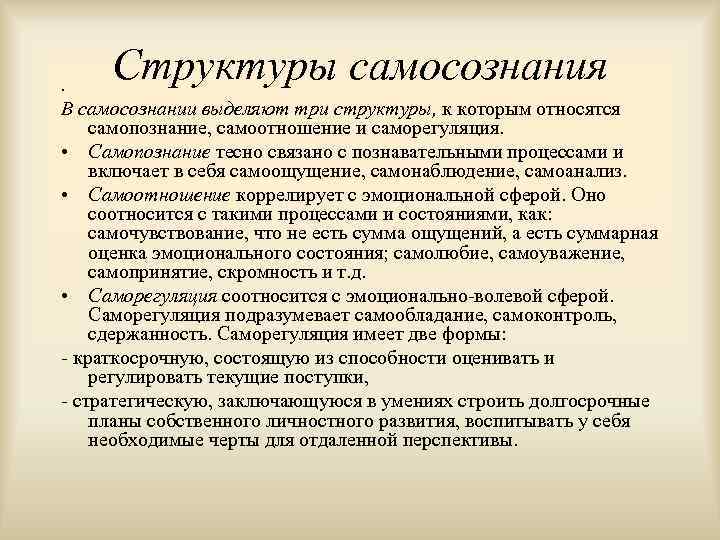 Структуры самосознания

.

В самосознании выделяют три структуры, к которым относятся самопознание, самоотношение и саморегуляция.

• Самопознание тесно связано с познавательными процессами и включает в себя самоощущение, самонаблюдение, самоанализ.

• Самоотношение коррелирует с эмоциональной сферой. Оно соотносится с такими процессами и состояниями, как: самочувствование, что не есть сумма ощущений, а есть суммарная оценка эмоционального состояния; самолюбие, самоуважение, самопринятие, скромность и т.д.

• Саморегуляция соотносится с эмоционально-волевой сферой. Саморегуляция подразумевает самообладание, самоконтроль, сдержанность. Саморегуляция имеет две формы:

- краткосрочную, состоящую из способности оценивать и регулировать текущие поступки,

- стратегическую, заключающуюся в умениях строить долгосрочные планы собственного личностного развития, воспитывать у себя необходимые черты для отдаленной перспективы.